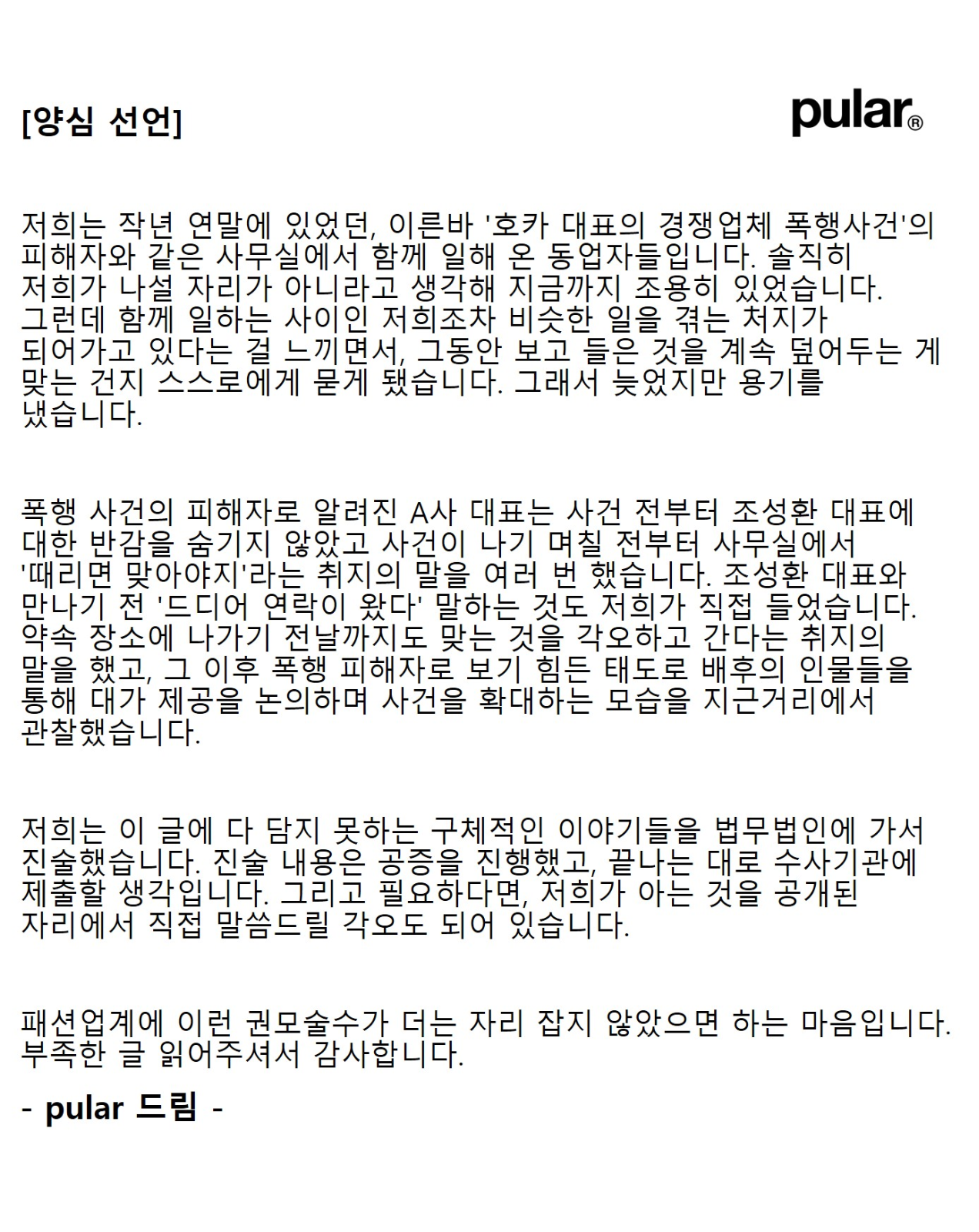 [양심 선언]

pular®

저희는 작년 연말에 있었던, 이른바 '호카 대표의 경쟁업체 폭행사건'의 피해자와 같은 사무실에서 함께 일해 온 동업자들입니다. 솔직히 저희가 나설 자리가 아니라고 생각해 지금까지 조용히 있었습니다. 그런데 함께 일하는 사이인 저희조차 비슷한 일을 겪는 처지가 되어가고 있다는 걸 느끼면서, 그동안 보고 들은 것을 계속 덮어두는 게 맞는 건지 스스로에게 묻게 됐습니다. 그래서 늦었지만 용기를 냈습니다.

폭행 사건의 피해자로 알려진 A사 대표는 사건 전부터 조성환 대표에 대한 반감을 숨기지 않았고 사건이 나기 며칠 전부터 사무실에서 '때리면 맞아야지'라는 취지의 말을 여러 번 했습니다. 조성환 대표와 만나기 전 '드디어 연락이 왔다' 말하는 것도 저희가 직접 들었습니다. 약속 장소에 나가기 전날까지도 맞는 것을 각오하고 간다는 취지의 말을 했고, 그 이후 폭행 피해자로 보기 힘든 태도로 배후의 인물들을 통해 대가 제공을 논의하며 사건을 확대하는 모습을 지근거리에서 관찰했습니다.

저희는 이 글에 다 담지 못하는 구체적인 이야기들을 법무법인에 가서 진술했습니다. 진술 내용은 공증을 진행했고, 끝나는 대로 수사기관에 제출할 생각입니다. 그리고 필요하다면, 저희가 아는 것을 공개된 자리에서 직접 말씀드릴 각오도 되어 있습니다.

패션업계에 이런 권모술수가 더는 자리 잡지 않았으면 하는 마음입니다. 부족한 글 읽어주셔서 감사합니다.

- pular 드림 -